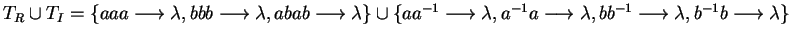 $T_R \cup T_I = \{aaa \longrightarrow \lambda, bbb \longrightarrow \lambda, abab \longrightarrow \lambda\} \cup \{aa^{-1} \longrightarrow \lambda, a^{-1}a \longrightarrow \lambda, bb^{-1} \longrightarrow \lambda, b^{-1}b \longrightarrow \lambda\}$